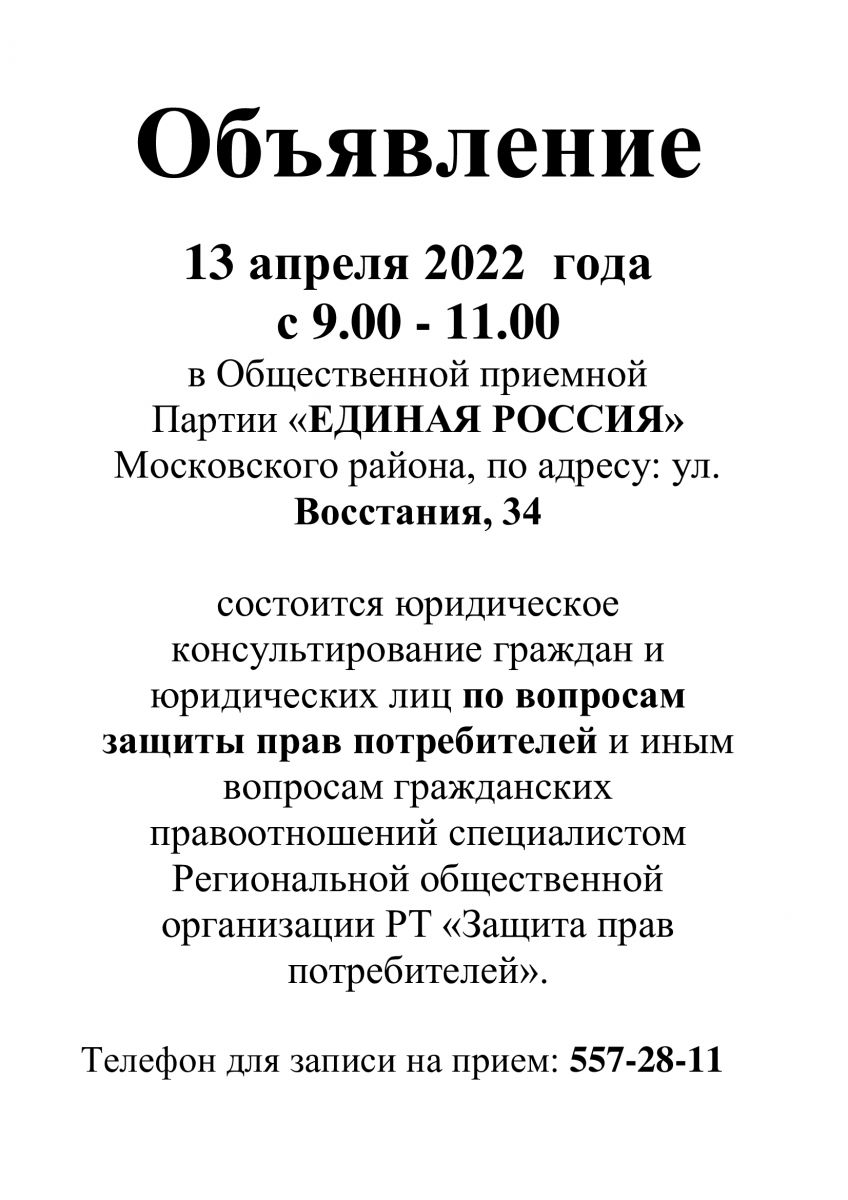 Объявление

13 апреля 2022 года
с 9.00 - 11.00
в Общественной приемной Партии «ЕДИНАЯ РОССИЯ» Московского района, по адресу: ул. Восстания, 34

состоится юридическое консультирование граждан и юридических лиц по вопросам защиты прав потребителей и иным вопросам гражданских правоотношений специалистом Региональной общественной организации РТ «Защита прав потребителей».

Телефон для записи на прием: 557-28-11